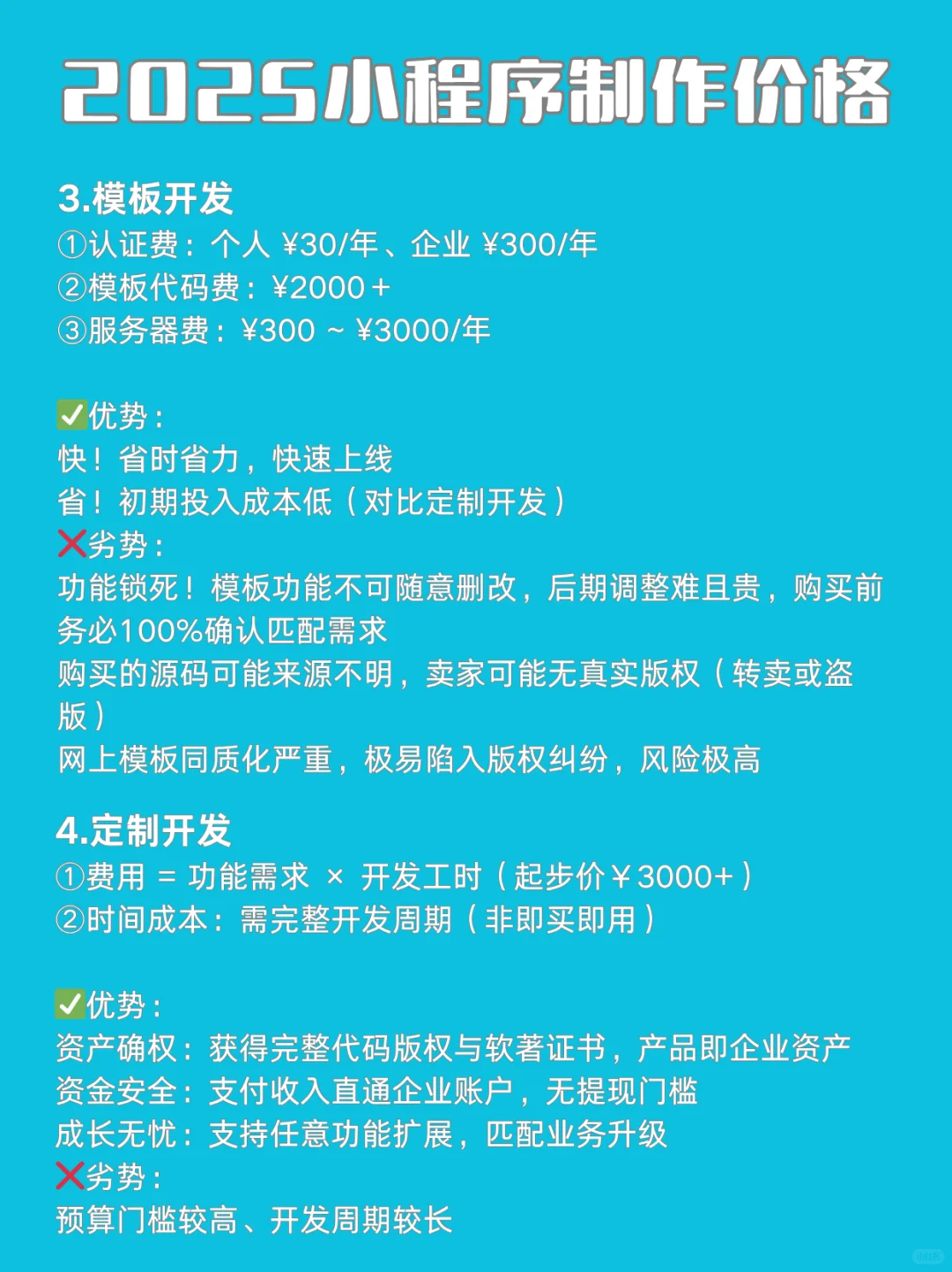 2025小程序制作价格

3.模板开发
①认证费：个人 ¥30/年、企业 ¥300/年
②模板代码费：¥2000＋
③服务器费：¥300 ~ ¥3000/年

✅优势：
快！省时省力，快速上线
省！初期投入成本低（对比定制开发）
❌劣势：
功能锁死！模板功能不可随意删改，后期调整难且贵，购买前务必100%确认匹配需求
购买的源码可能来源不明，卖家可能无真实版权（转卖或盗版）
网上模板同质化严重，极易陷入版权纠纷，风险极高

4.定制开发
①费用 = 功能需求 × 开发工时（起步价￥3000+）
②时间成本：需完整开发周期（非即买即用）

✅优势：
资产确权：获得完整代码版权与软著证书，产品即企业资产
资金安全：支付收入直通企业账户，无提现门槛
成长无忧：支持任意功能扩展，匹配业务升级
❌劣势：
预算门槛较高、开发周期较长